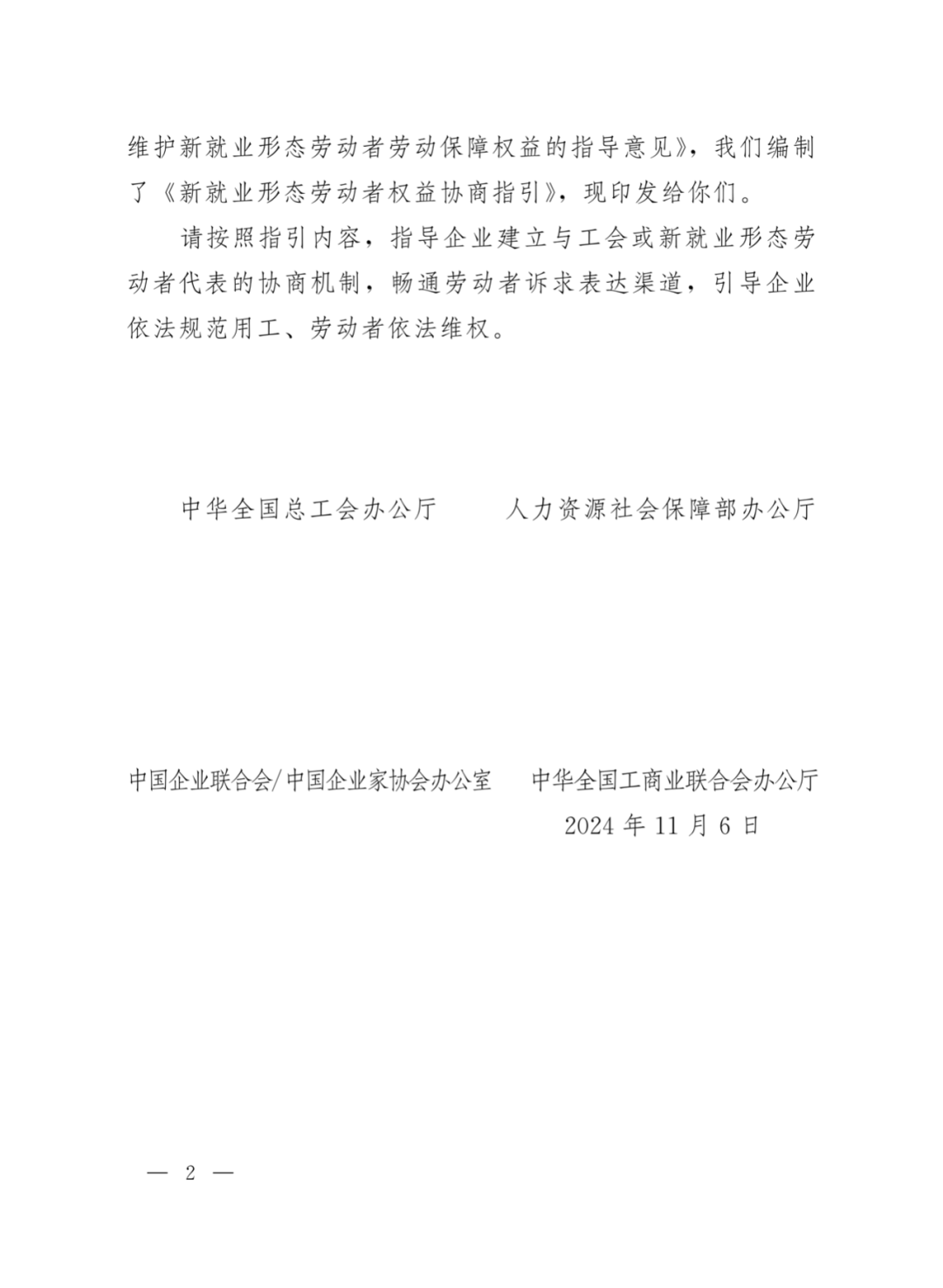 维护新就业形态劳动者劳动保障权益的指导意见》，我们编制了《新就业形态劳动者权益协商指引》，现印发给你们。

请按照指引内容，指导企业建立与工会或新就业形态劳动者代表的协商机制，畅通劳动者诉求表达渠道，引导企业依法规范用工、劳动者依法维权。

中华全国总工会办公厅　　　人力资源社会保障部办公厅

中国企业联合会/中国企业家协会办公室　　中华全国工商业联合会办公厅

2024 年 11 月 6 日

— 2 —